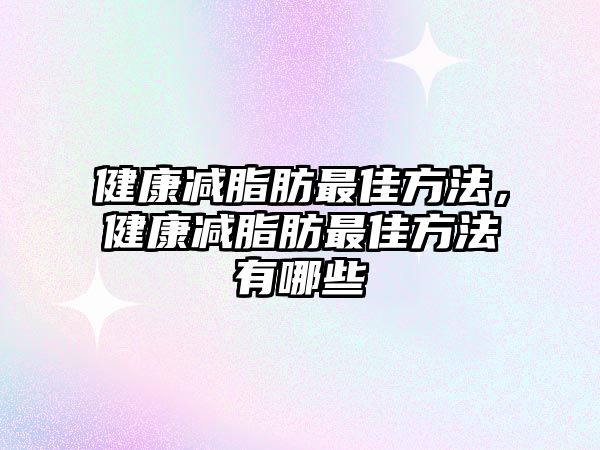 健康减脂肪最佳方法，健康减脂肪最佳方法有哪些